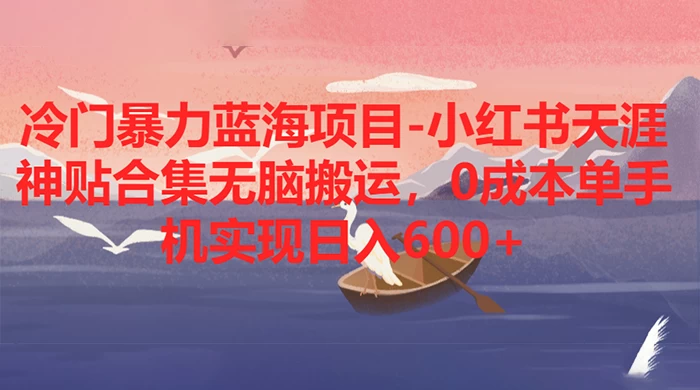 冷门暴力蓝海项目-小红书天涯神贴合集无脑搬运，0成本单手机实现日入600+